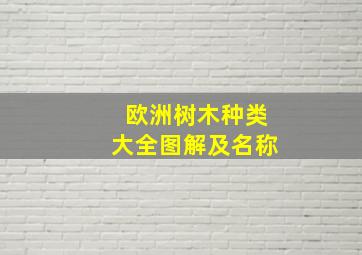 欧洲树木种类
大全图解及名称